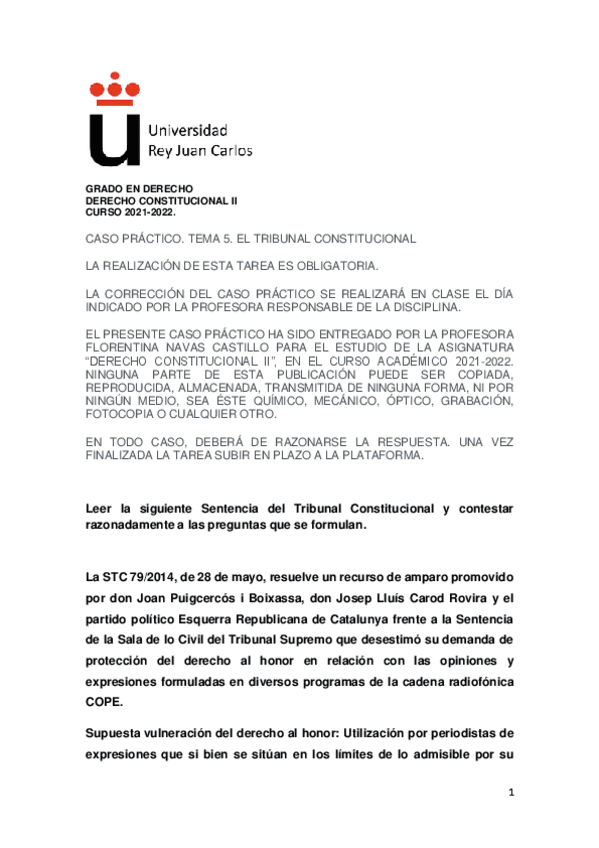 Universidad
Rey Juan Carlos

GRADO EN DERECHO
DERECHO CONSTITUCIONAL II
CURSO 2021-2022.

CASO PRÁCTICO. TEMA 5. EL TRIBUNAL CONSTITUCIONAL

LA REALIZACIÓN DE ESTA TAREA ES OBLIGATORIA.

LA CORRECCIÓN DEL CASO PRÁCTICO SE REALIZARÁ EN CLASE EL DÍA INDICADO POR LA PROFESORA RESPONSABLE DE LA DISCIPLINA.

EL PRESENTE CASO PRÁCTICO HA SIDO ENTREGADO POR LA PROFESORA FLORENTINA NAVAS CASTILLO PARA EL ESTUDIO DE LA ASIGNATURA "DERECHO CONSTITUCIONAL II", EN EL CURSO ACADÉMICO 2021-2022. NINGUNA PARTE DE ESTA PUBLICACIÓN PUEDE SER COPIADA, REPRODUCIDA, ALMACENADA, TRANSMITIDA DE NINGUNA FORMA, NI POR NINGÚN MEDIO, SEA ÉSTE QUÍMICO, MECÁNICO, ÓPTICO, GRABACIÓN, FOTOCOPIA O CUALQUIER OTRO.

EN TODO CASO, DEBERÁ DE RAZONARSE LA RESPUESTA. UNA VEZ FINALIZADA LA TAREA SUBIR EN PLAZO A LA PLATAFORMA.

Leer la siguiente Sentencia del Tribunal Constitucional y contestar razonadamente a las preguntas que se formulan.

La STC 79/2014, de 28 de mayo, resuelve un recurso de amparo promovido por don Joan Puigcercós i Boixassa, don Josep Lluís Carod Rovira y el partido político Esquerra Republicana de Catalunya frente a la Sentencia de la Sala de lo Civil del Tribunal Supremo que desestimó su demanda de protección del derecho al honor en relación con las opiniones y expresiones formuladas en diversos programas de la cadena radiofónica COPE.

Supuesta vulneración del derecho al honor: Utilización por periodistas de expresiones que si bien se sitúan en los límites de lo admisible por su

1